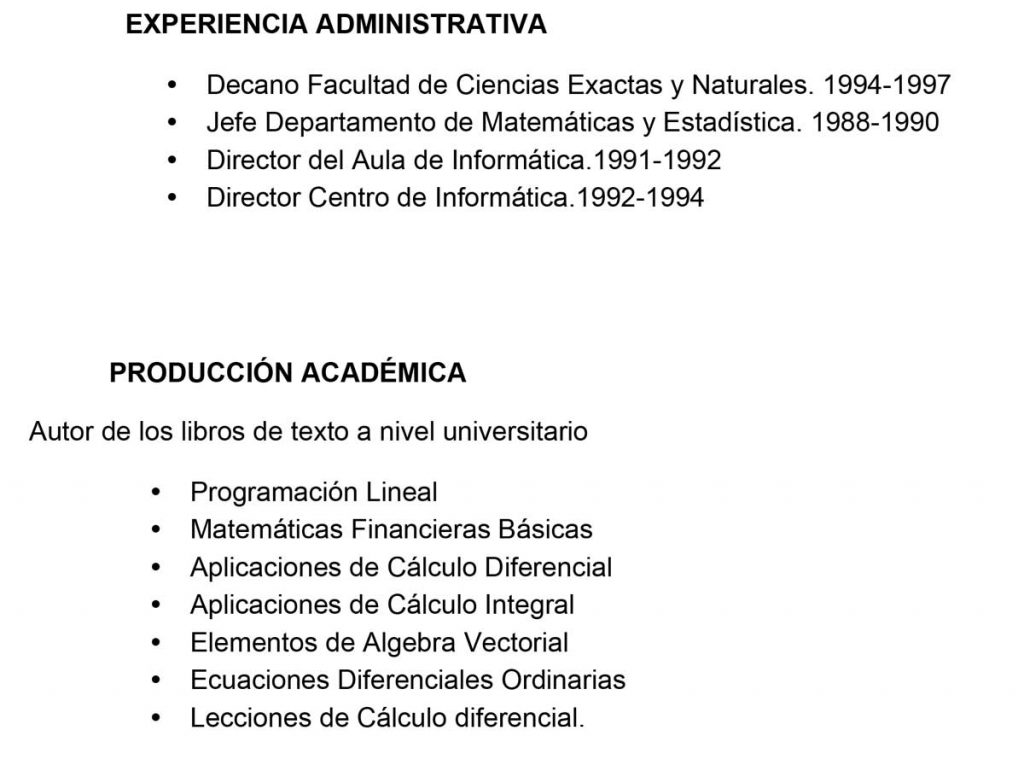 EXPERIENCIA ADMINISTRATIVA

• Decano Facultad de Ciencias Exactas y Naturales. 1994-1997
• Jefe Departamento de Matemáticas y Estadística. 1988-1990
• Director del Aula de Informática.1991-1992
• Director Centro de Informática.1992-1994

PRODUCCIÓN ACADÉMICA

Autor de los libros de texto a nivel universitario

• Programación Lineal
• Matemáticas Financieras Básicas
• Aplicaciones de Cálculo Diferencial
• Aplicaciones de Cálculo Integral
• Elementos de Algebra Vectorial
• Ecuaciones Diferenciales Ordinarias
• Lecciones de Cálculo diferencial.